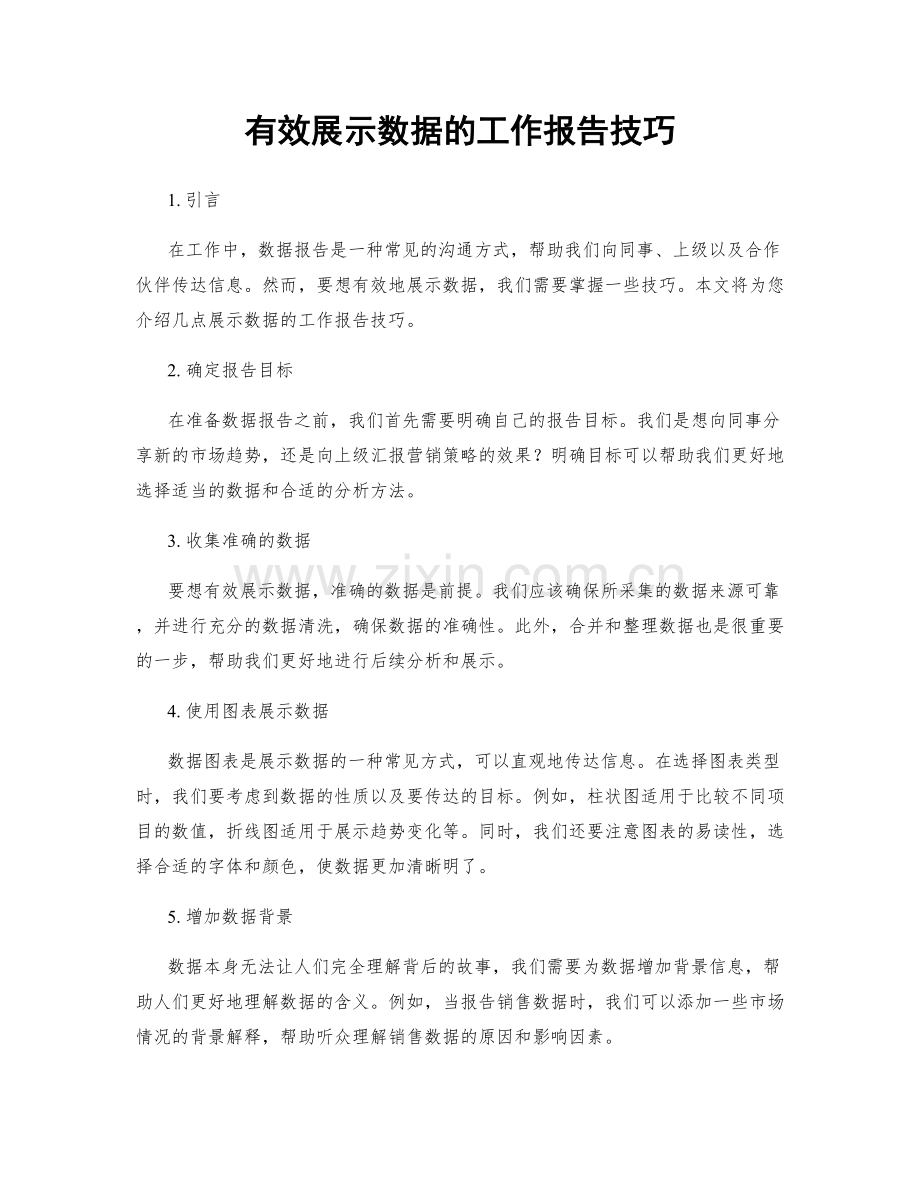 有效展示数据的工作报告技巧

1.引言

在工作中，数据报告是一种常见的沟通方式，帮助我们向同事、上级以及合作伙伴传达信息。然而，要想有效地展示数据，我们需要掌握一些技巧。本文将为您介绍几点展示数据的工作报告技巧。

2.确定报告目标

在准备数据报告之前，我们首先需要明确自己的报告目标。我们是想向同事分享新的市场趋势，还是向上级汇报营销策略的效果？明确目标可以帮助我们更好地选择适当的数据和合适的分析方法。

3.收集准确的数据

要想有效展示数据，准确的数据是前提。我们应该确保所采集的数据来源可靠，并进行充分的数据清洗，确保数据的准确性。此外，合并和整理数据也是很重要的一步，帮助我们更好地进行后续分析和展示。

4.使用图表展示数据

数据图表是展示数据的一种常见方式，可以直观地传达信息。在选择图表类型时，我们要考虑到数据的性质以及要传达的目标。例如，柱状图适用于比较不同项目的数值，折线图适用于展示趋势变化等。同时，我们还要注意图表的易读性，选择合适的字体和颜色，使数据更加清晰明了。

5.增加数据背景

数据本身无法让人们完全理解背后的故事，我们需要为数据增加背景信息，帮助人们更好地理解数据的含义。例如，当报告销售数据时，我们可以添加一些市场情况的背景解释，帮助听众理解销售数据的原因和影响因素。

www.zixin.com.cn